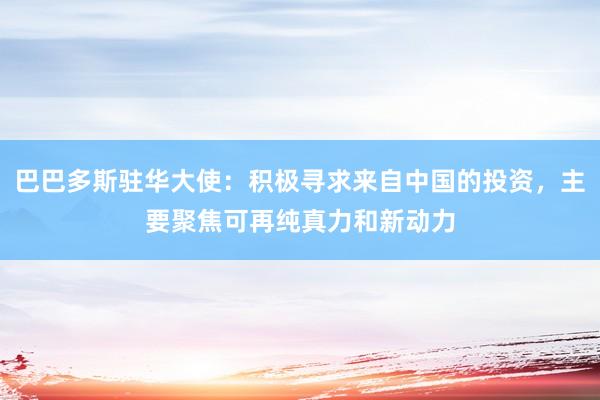 巴巴多斯驻华大使：积极寻求来自中国的投资，主要聚焦可再纯真力和新动力